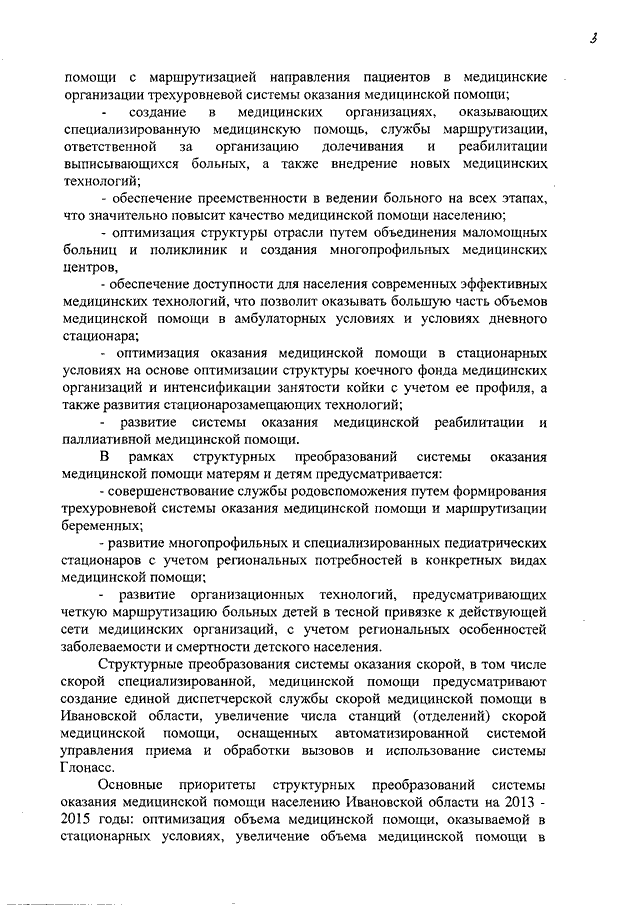 3

помощи с маршрутизацией направления пациентов в медицинские организации трехуровневой системы оказания медицинской помощи;

- создание в медицинских организациях, оказывающих специализированную медицинскую помощь, службы маршрутизации, ответственной за организацию долечивания и реабилитации выписывающихся больных, а также внедрение новых медицинских технологий;

- обеспечение преемственности в ведении больного на всех этапах, что значительно повысит качество медицинской помощи населению;

- оптимизация структуры отрасли путем объединения маломощных больниц и поликлиник и создания многопрофильных медицинских центров,

- обеспечение доступности для населения современных эффективных медицинских технологий, что позволит оказывать большую часть объемов медицинской помощи в амбулаторных условиях и условиях дневного стационара;

- оптимизация оказания медицинской помощи в стационарных условиях на основе оптимизации структуры коечного фонда медицинских организаций и интенсификации занятости койки с учетом ее профиля, а также развития стационарозамещающих технологий;

- развитие системы оказания медицинской реабилитации и паллиативной медицинской помощи.

В рамках структурных преобразований системы оказания медицинской помощи матерям и детям предусматривается:

- совершенствование службы родовспоможения путем формирования трехуровневой системы оказания медицинской помощи и маршрутизации беременных;

- развитие многопрофильных и специализированных педиатрических стационаров с учетом региональных потребностей в конкретных видах медицинской помощи;

- развитие организационных технологий, предусматривающих четкую маршрутизацию больных детей в тесной привязке к действующей сети медицинских организаций, с учетом региональных особенностей заболеваемости и смертности детского населения.

Структурные преобразования системы оказания скорой, в том числе скорой специализированной, медицинской помощи предусматривают создание единой диспетчерской службы скорой медицинской помощи в Ивановской области, увеличение числа станций (отделений) скорой медицинской помощи, оснащенных автоматизированной системой управления приема и обработки вызовов и использование системы Глонасс.

Основные приоритеты структурных преобразований системы оказания медицинской помощи населению Ивановской области на 2013 - 2015 годы: оптимизация объема медицинской помощи, оказываемой в стационарных условиях, увеличение объема медицинской помощи в